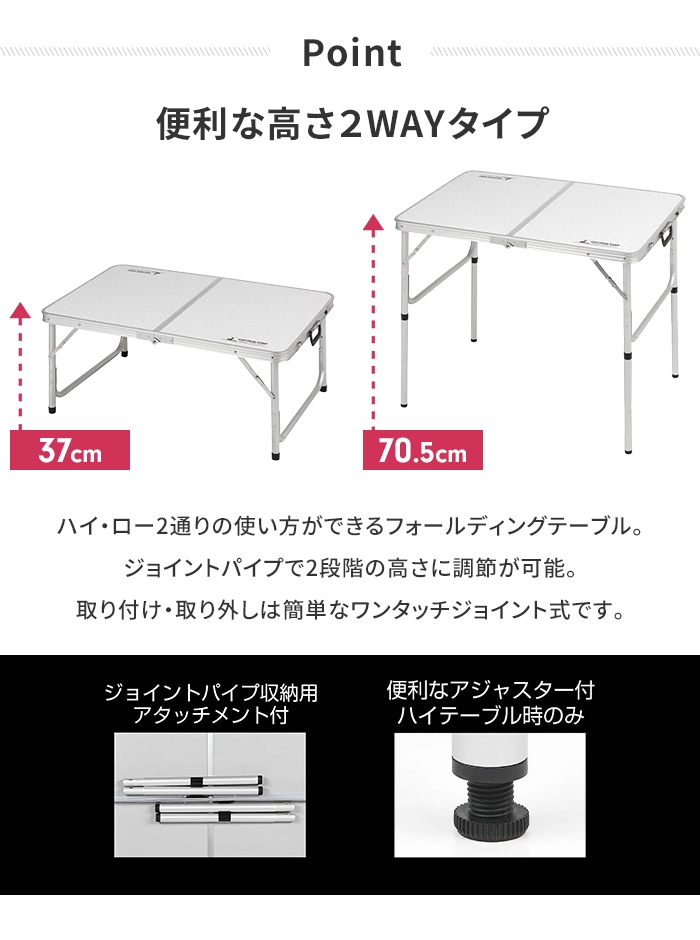 Point

便利な高さ2WAYタイプ

37cm

70.5cm

ハイ・ロー2通りの使い方ができるフォールディングテーブル。
ジョイントパイプで2段階の高さに調節が可能。
取り付け・取り外しは簡単なワンタッチジョイント式です。

ジョイントパイプ収納用
アタッチメント付

便利なアジャスター付
ハイテーブル時のみ